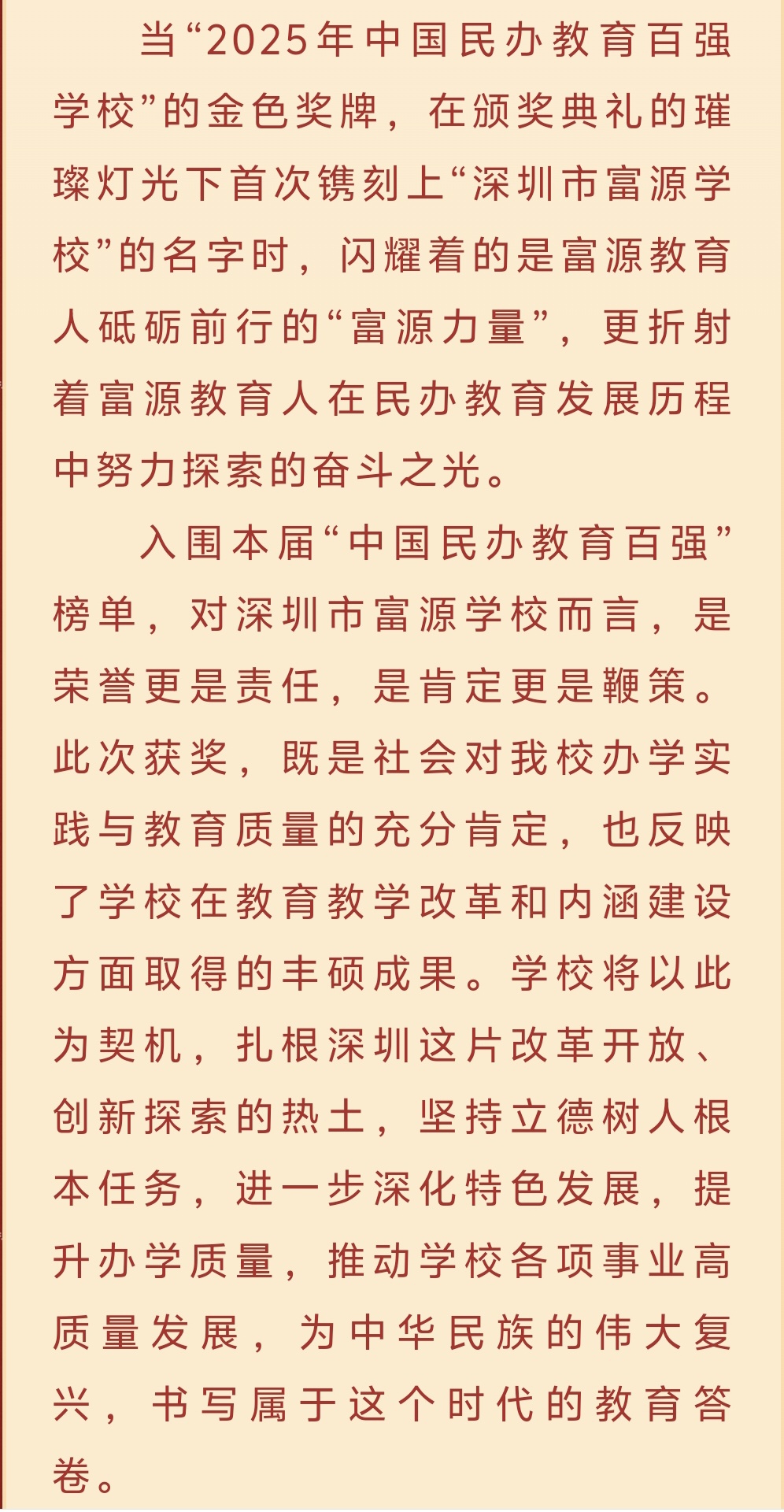 当“2025年中国民办教育百强学校”的金色奖牌，在颁奖典礼的璀璨灯光下首次镌刻上“深圳市富源学校”的名字时，闪耀着的是富源教育人砥砺前行的“富源力量”，更折射着富源教育人在民办教育发展历程中努力探索的奋斗之光。

入围本届“中国民办教育百强”榜单，对深圳市富源学校而言，是荣誉更是责任，是肯定更是鞭策。此次获奖，既是社会对我校办学实践与教育质量的充分肯定，也反映了学校在教育教学改革和内涵建设方面取得的丰硕成果。学校将以此为契机，扎根深圳这片改革开放、创新探索的热土，坚持立德树人根本任务，进一步深化特色发展，提升办学质量，推动学校各项事业高质量发展，为中华民族的伟大复兴，书写属于这个时代的教育答卷。